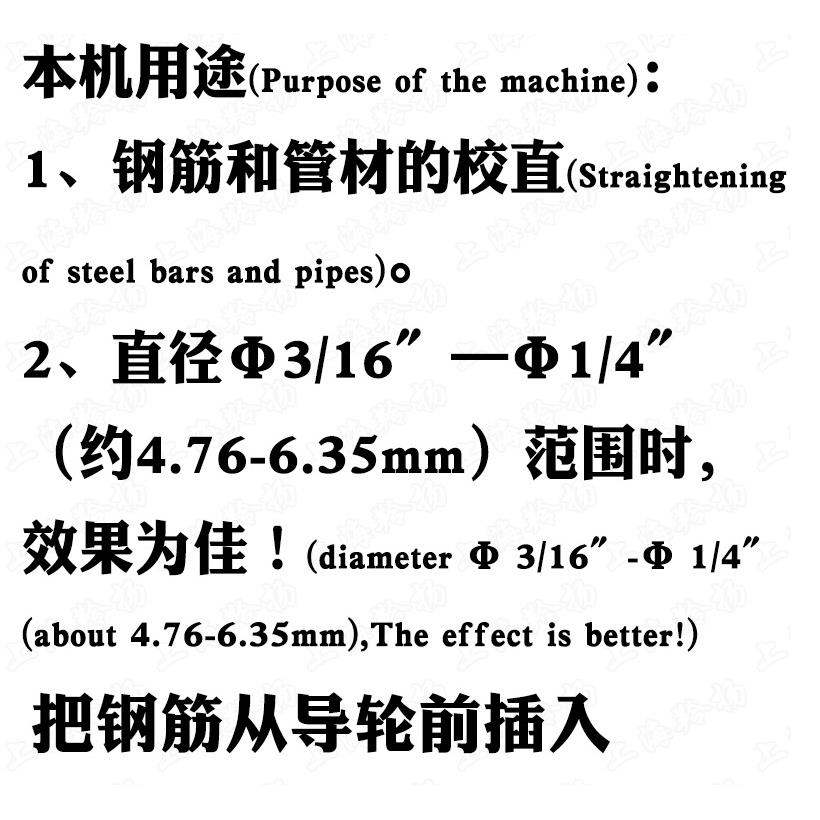 本机用途(Purpose of the machine)：

1、钢筋和管材的校直(Straightening of steel bars and pipes)。

2、直径Φ3/16″—Φ1/4″（约4.76-6.35mm）范围时，效果为佳！(diameter Φ 3/16″-Φ 1/4″ (about 4.76-6.35mm),The effect is better!)

把钢筋从导轮前插入